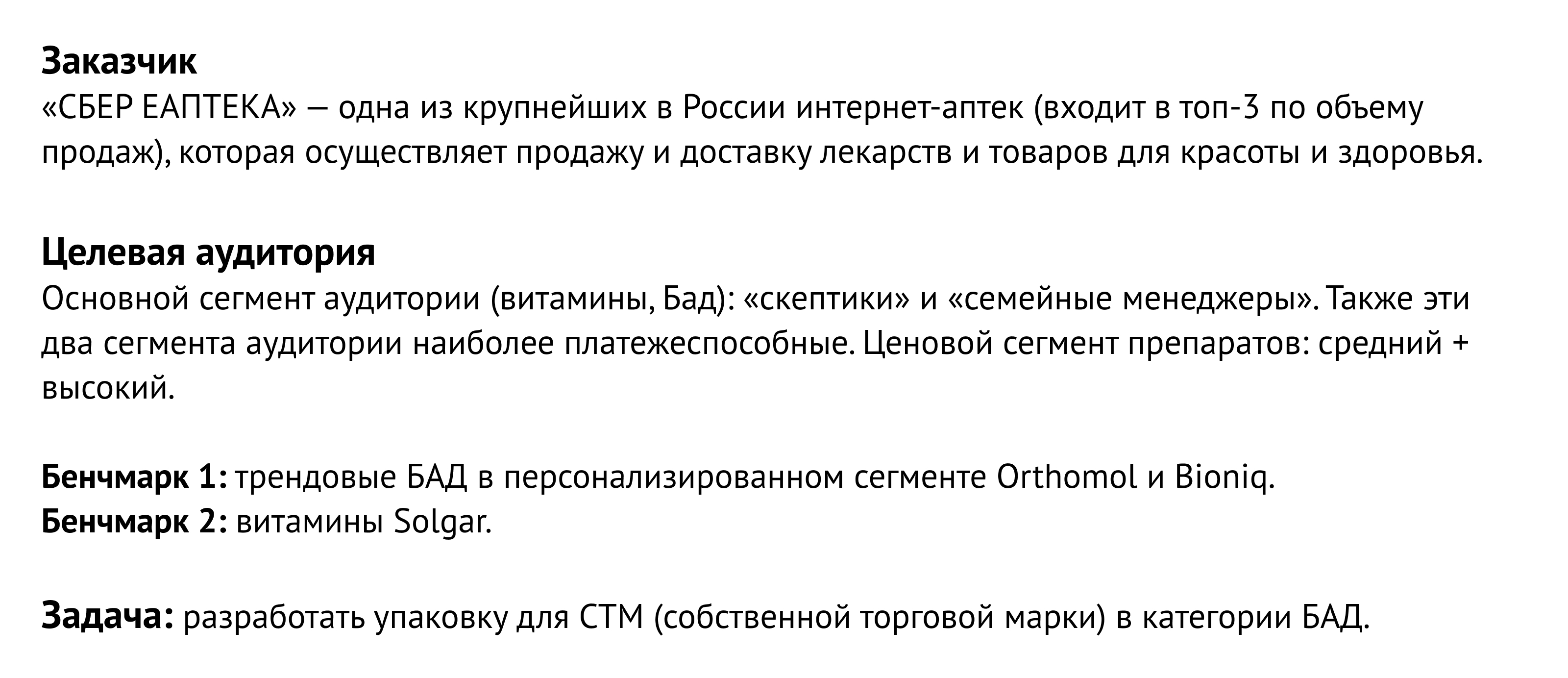 Заказчик
«СБЕР ЕАПТЕКА» — одна из крупнейших в России интернет-аптек (входит в топ-3 по объему продаж), которая осуществляет продажу и доставку лекарств и товаров для красоты и здоровья.

Целевая аудитория
Основной сегмент аудитории (витамины, Бад): «скептики» и «семейные менеджеры». Также эти два сегмента аудитории наиболее платежеспособные. Ценовой сегмент препаратов: средний + высокий.

Бенчмарк 1: трендовые БАД в персонализированном сегменте Orthomol и Bioniq.
Бенчмарк 2: витамины Solgar.

Задача: разработать упаковку для СТМ (собственной торговой марки) в категории БАД.